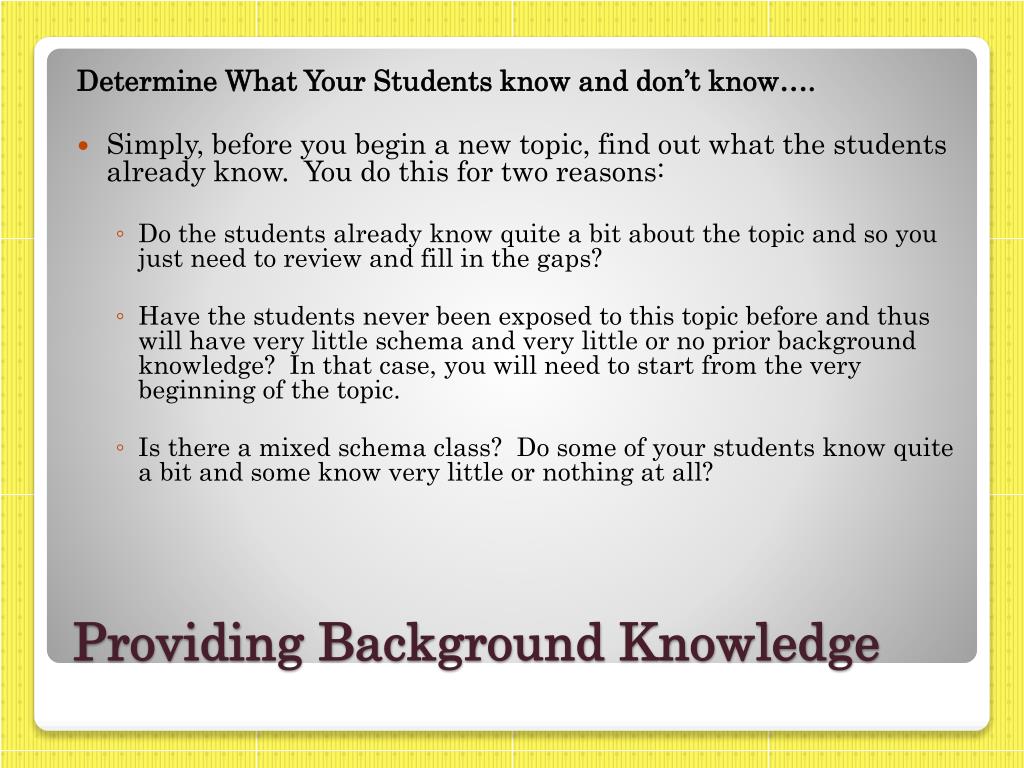 Determine What Your Students know and don't know….

• Simply, before you begin a new topic, find out what the students already know. You do this for two reasons:

◦ Do the students already know quite a bit about the topic and so you just need to review and fill in the gaps?

◦ Have the students never been exposed to this topic before and thus will have very little schema and very little or no prior background knowledge? In that case, you will need to start from the very beginning of the topic.

◦ Is there a mixed schema class? Do some of your students know quite a bit and some know very little or nothing at all?

Providing Background Knowledge